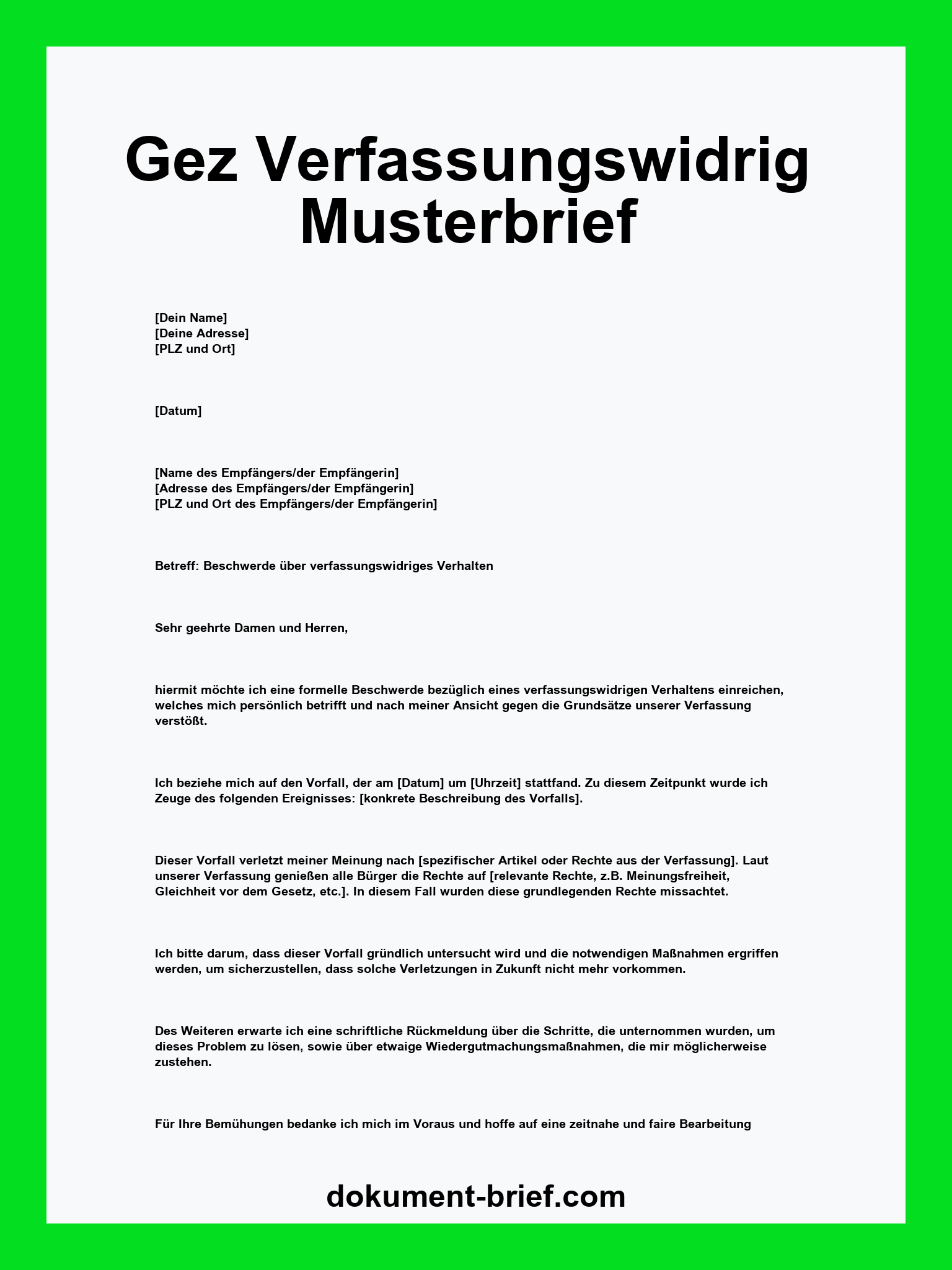 Gez Verfassungswidrig Musterbrief

[Dein Name]
[Deine Adresse]
[PLZ und Ort]

[Datum]

[Name des Empfängers/der Empfängerin]
[Adresse des Empfängers/der Empfängerin]
[PLZ und Ort des Empfängers/der Empfängerin]

Betreff: Beschwerde über verfassungswidriges Verhalten

Sehr geehrte Damen und Herren,

hiermit möchte ich eine formelle Beschwerde bezüglich eines verfassungswidrigen Verhaltens einreichen, welches mich persönlich betrifft und nach meiner Ansicht gegen die Grundsätze unserer Verfassung verstößt.

Ich beziehe mich auf den Vorfall, der am [Datum] um [Uhrzeit] stattfand. Zu diesem Zeitpunkt wurde ich Zeuge des folgenden Ereignisses: [konkrete Beschreibung des Vorfalls].

Dieser Vorfall verletzt meiner Meinung nach [spezifischer Artikel oder Rechte aus der Verfassung]. Laut unserer Verfassung genießen alle Bürger die Rechte auf [relevante Rechte, z.B. Meinungsfreiheit, Gleichheit vor dem Gesetz, etc.]. In diesem Fall wurden diese grundlegenden Rechte missachtet.

Ich bitte darum, dass dieser Vorfall gründlich untersucht wird und die notwendigen Maßnahmen ergriffen werden, um sicherzustellen, dass solche Verletzungen in Zukunft nicht mehr vorkommen.

Des Weiteren erwarte ich eine schriftliche Rückmeldung über die Schritte, die unternommen wurden, um dieses Problem zu lösen, sowie über etwaige Wiedergutmachungsmaßnahmen, die mir möglicherweise zustehen.

Für Ihre Bemühungen bedanke ich mich im Voraus und hoffe auf eine zeitnahe und faire Bearbeitung

dokument-brief.com